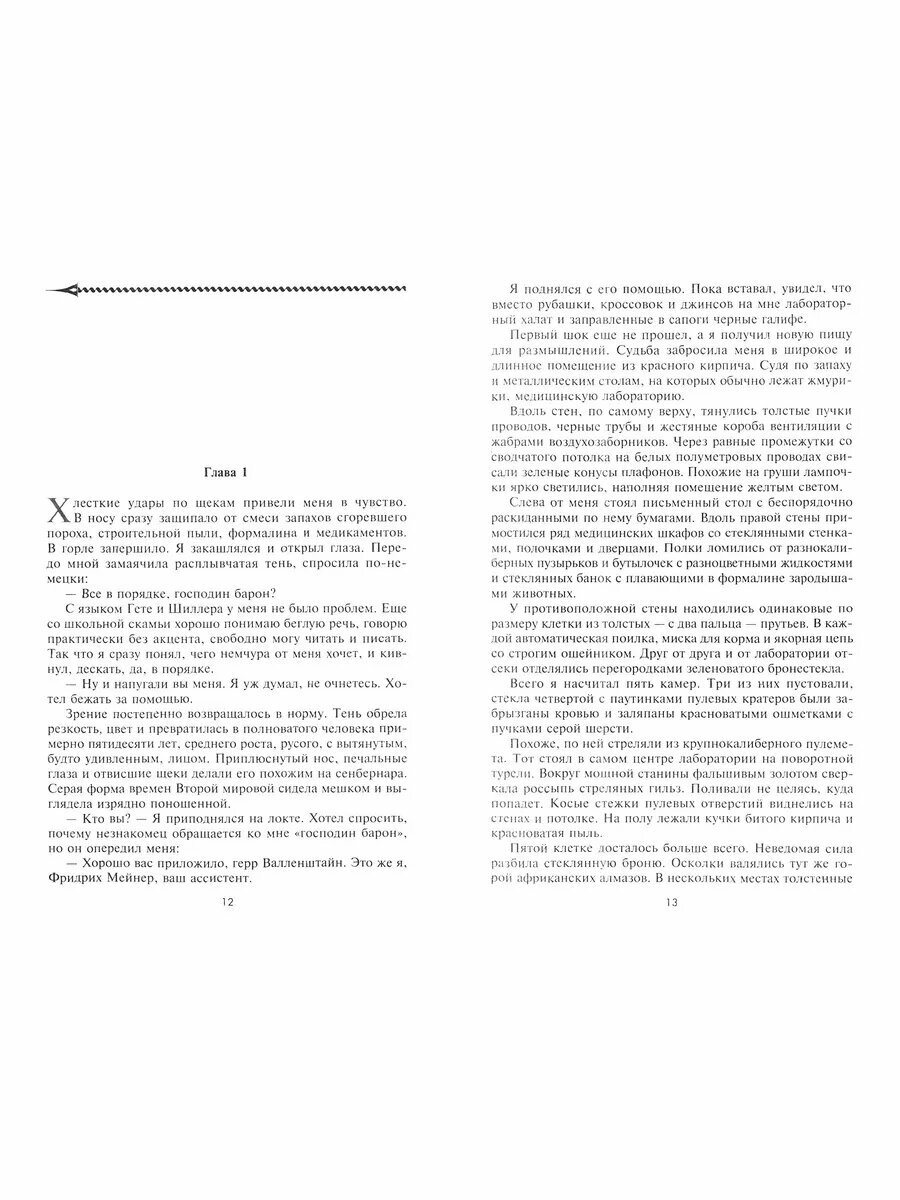 Глава 1

Хлесткие удары по щекам привели меня в чувство. В носу сразу защипало от смеси запахов сгоревшего пороха, строительной пыли, формалина и медикаментов. В горле запершило. Я закашлялся и открыл глаза. Передо мной замаячила расплывчатая тень, спросила по-немецки:

— Все в порядке, господин барон?

С языком Гете и Шиллера у меня не было проблем. Еще со школьной скамьи хорошо понимаю беглую речь, говорю практически без акцента, свободно могу читать и писать. Так что я сразу понял, чего немчура от меня хочет, и кивнул, дескать, да, в порядке.

— Ну и напугали вы меня. Я уж думал, не очнетесь. Хотел бежать за помощью.

Зрение постепенно возвращалось в норму. Тень обрела резкость, цвет и превратилась в полноватого человека примерно пятидесяти лет, среднего роста, русого, с вытянутым, будто удивленным, лицом. Приплюснутый нос, печальные глаза и отвисшие щеки делали его похожим на сенбернара. Серая форма времен Второй мировой сидела мешком и выглядела изрядно поношенной.

— Кто вы? — Я приподнялся на локте. Хотел спросить, почему незнакомец обращается ко мне «господин барон», но он опередил меня:

— Хорошо вас приложило, герр Валленштайн. Это же я, Фридрих Мейнер, ваш ассистент.

12

Я поднялся с его помощью. Пока вставал, увидел, что вместо рубашки, кроссовок и джинсов на мне лабораторный халат и заправленные в сапоги черные галифе.

Первый шок еще не прошел, а я получил новую пищу для размышлений. Судьба забросила меня в широкое и длинное помещение из красного кирпича. Судя по запаху и металлическим столам, на которых обычно лежат жмурики, медицинскую лабораторию.

Вдоль стен, по самому верху, тянулись толстые пучки проводов, черные трубы и жестяные короба вентиляции с жабрами воздухозаборников. Через равные промежутки со сводчатого потолка на белых полуметровых проводах свисали зеленые конусы плафонов. Похожие на груши лампочки ярко светились, наполняя помещение желтым светом.

Слева от меня стоял письменный стол с беспорядочно раскиданными по нему бумагами. Вдоль правой стены примостился ряд медицинских шкафов со стеклянными стенками, полочками и дверцами. Полки ломились от разнокалиберных пузырьков и бутылочек с разноцветными жидкостями и стеклянных банок с плавающими в формалине зародышами животных.

У противоположной стены находились одинаковые по размеру клетки из толстых — с два пальца — прутьев. В каждой автоматическая поилка, миска для корма и якорная цепь со строгим ошейником. Друг от друга и от лаборатории отсеки отделялись перегородками зеленоватого бронестекла.

Всего я насчитал пять камер. Три из них пустовали, стекла четвертой с паутинками пулевых кратеров были забрызганы кровью и заляпаны красноватыми ошметками с пучками серой шерсти.

Похоже, по ней стреляли из крупнокалиберного пулемета. Тот стоял в самом центре лаборатории на поворотной турели. Вокруг мощной станины фальшивым золотом сверкала россыпь стреляных гильз. Поливали не целясь, куда попадет. Косые стежки пулевых отверстий виднелись на стенах и потолке. На полу лежали кучки битого кирпича и красноватая пыль.

Пятой клетке досталось больше всего. Неведомая сила разбила стеклянную броню. Осколки валялись тут же горой африканских алмазов. В нескольких местах толстенные

13